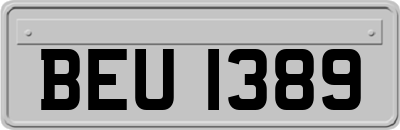 BEU 1389